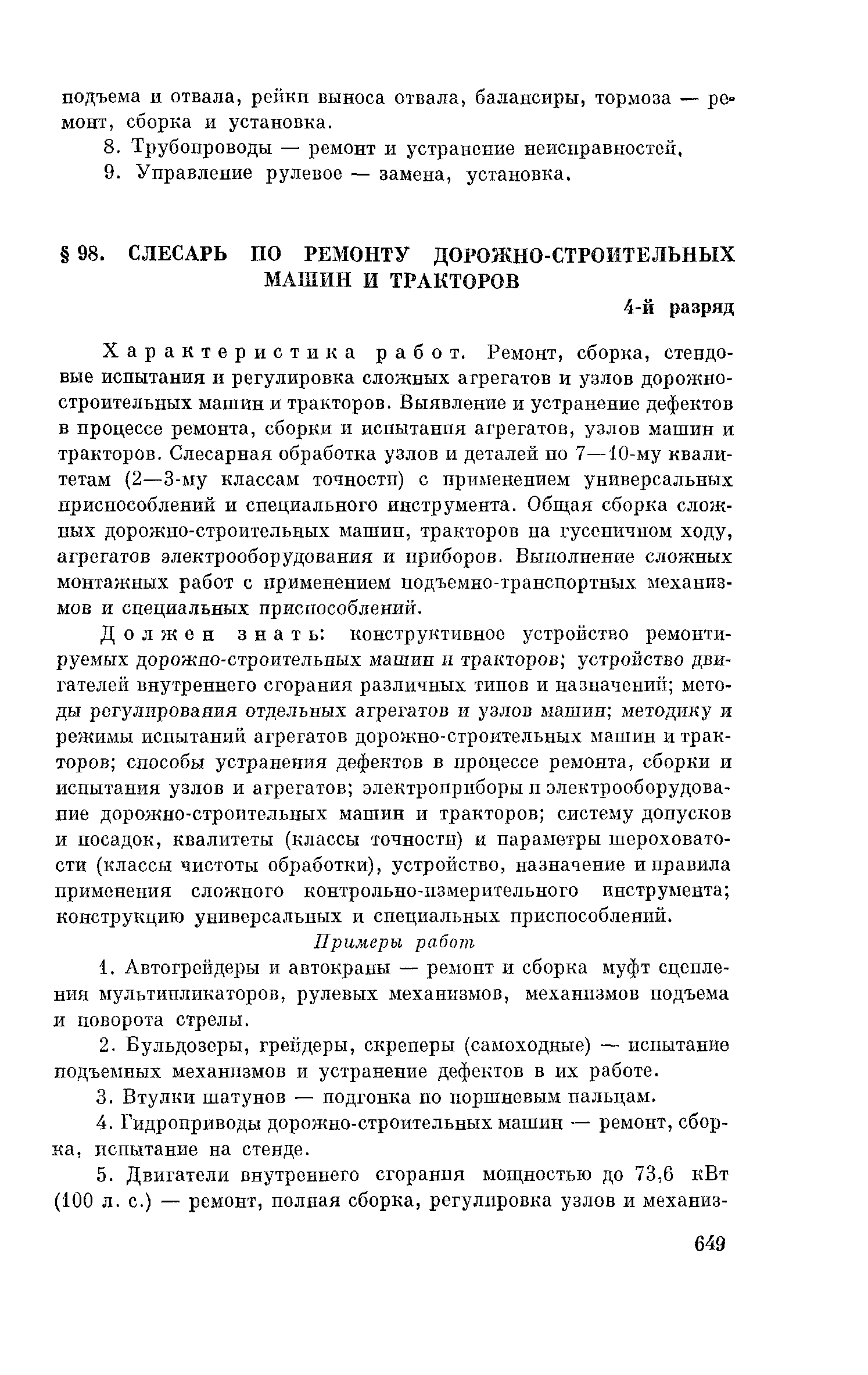 подъема и отвала, рейки выноса отвала, балансиры, тормоза — ремонт, сборка и установка.

8. Трубопроводы — ремонт и устранение неисправностей.

9. Управление рулевое — замена, установка.

§ 98. СЛЕСАРЬ ПО РЕМОНТУ ДОРОЖНО-СТРОИТЕЛЬНЫХ МАШИН И ТРАКТОРОВ

4-й разряд

Характеристика работ. Ремонт, сборка, стендовые испытания и регулировка сложных агрегатов и узлов дорожно-строительных машин и тракторов. Выявление и устранение дефектов в процессе ремонта, сборки и испытания агрегатов, узлов машин и тракторов. Слесарная обработка узлов и деталей по 7—10-му квалитетам (2—3-му классам точности) с применением универсальных приспособлений и специального инструмента. Общая сборка сложных дорожно-строительных машин, тракторов на гусеничном ходу, агрегатов электрооборудования и приборов. Выполнение сложных монтажных работ с применением подъемно-транспортных механизмов и специальных приспособлений.

Должен знать: конструктивное устройство ремонтируемых дорожно-строительных машин и тракторов; устройство двигателей внутреннего сгорания различных типов и назначений; методы регулирования отдельных агрегатов и узлов машин; методику и режимы испытаний агрегатов дорожно-строительных машин и тракторов; способы устранения дефектов в процессе ремонта, сборки и испытания узлов и агрегатов; электроприборы и электрооборудование дорожно-строительных машин и тракторов; систему допусков и посадок, квалитеты (классы точности) и параметры шероховатости (классы чистоты обработки), устройство, назначение и правила применения сложного контрольно-измерительного инструмента; конструкцию универсальных и специальных приспособлений.

Примеры работ

1. Автогрейдеры и автокраны — ремонт и сборка муфт сцепления мультипликаторов, рулевых механизмов, механизмов подъема и поворота стрелы.

2. Бульдозеры, грейдеры, скреперы (самоходные) — испытание подъемных механизмов и устранение дефектов в их работе.

3. Втулки шатунов — подгонка по поршневым пальцам.

4. Гидроприводы дорожно-строительных машин — ремонт, сборка, испытание на стенде.

5. Двигатели внутреннего сгорания мощностью до 73,6 кВт (100 л. с.) — ремонт, полная сборка, регулировка узлов и механиз-

649